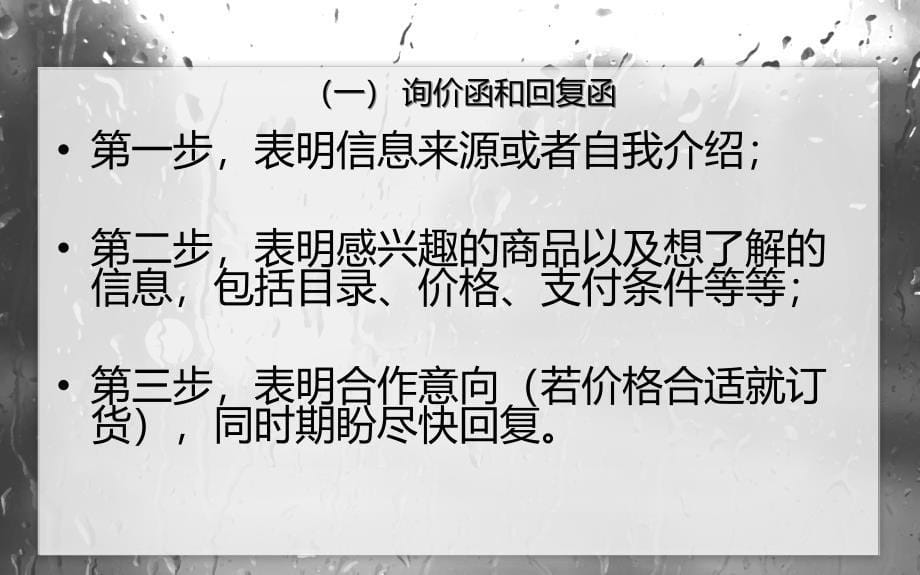 （一）询价函和回复函

• 第一步，表明信息来源或者自我介绍；

• 第二步，表明感兴趣的商品以及想了解的信息，包括目录、价格、支付条件等等；

• 第三步，表明合作意向（若价格合适就订货），同时期盼尽快回复。